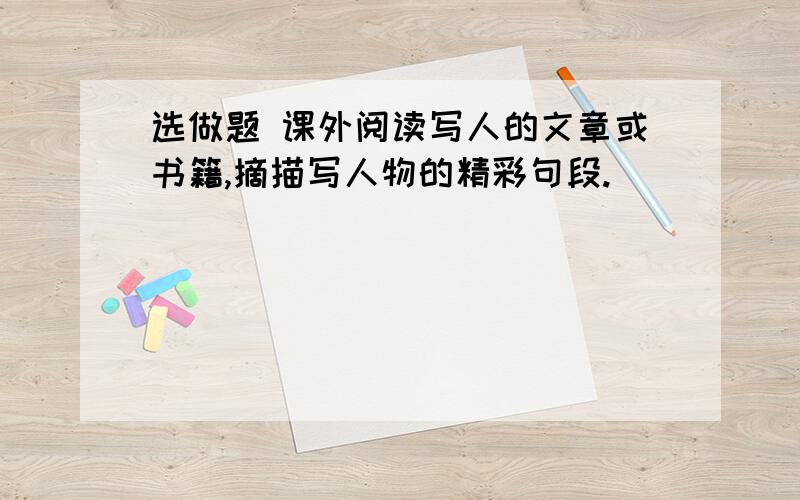 选做题 课外阅读写人的文章或书籍,摘描写人物的精彩句段.